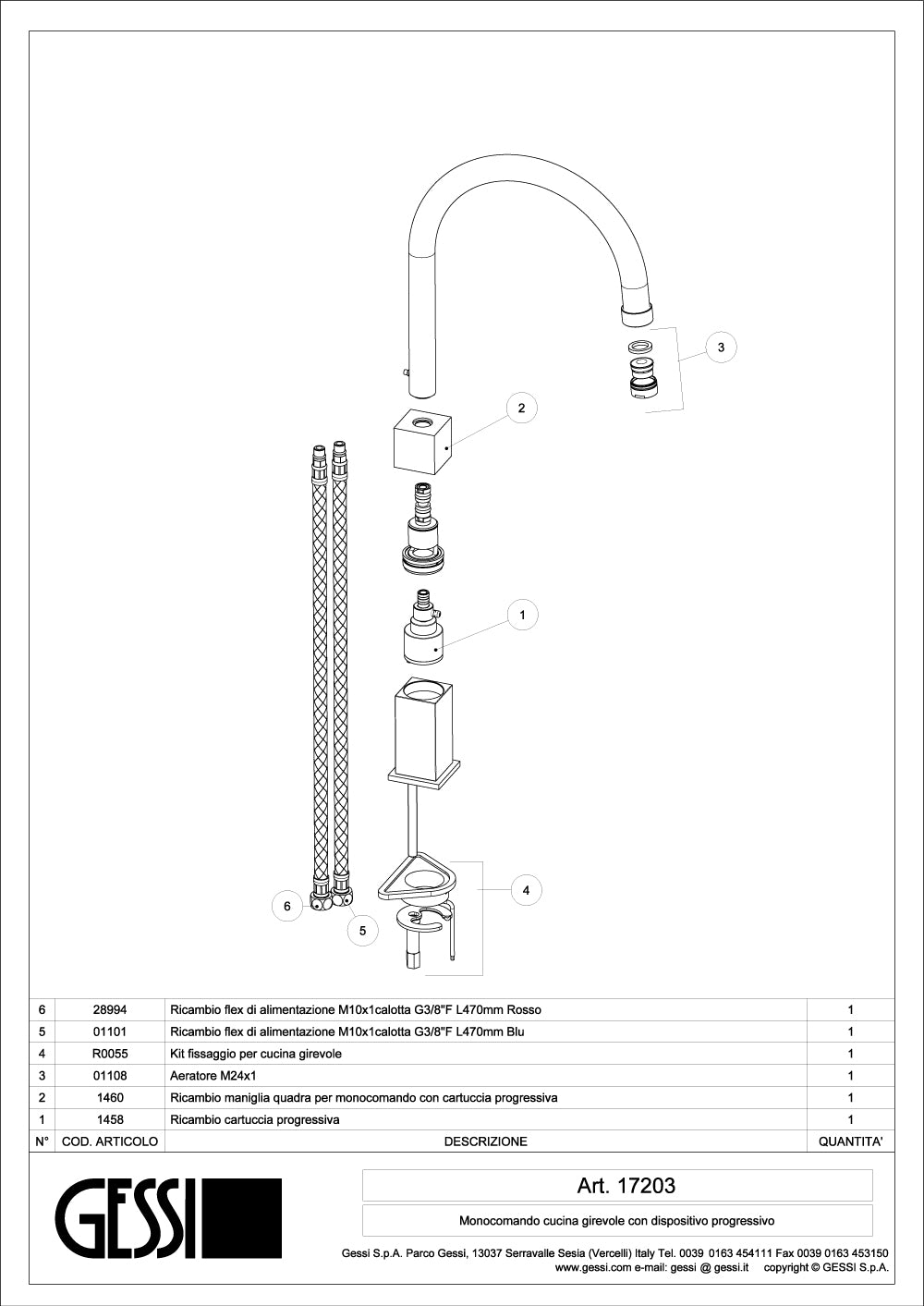 3

2

1

4

6

5

| 6 | 28994 | Ricambio flex di alimentazione M10x1calotta G3/8"F L470mm Rosso | 1 |
|---|---|---|---|
| 5 | 01101 | Ricambio flex di alimentazione M10x1calotta G3/8"F L470mm Blu | 1 |
| 4 | R0055 | Kit fissaggio per cucina girevole | 1 |
| 3 | 01108 | Aeratore M24x1 | 1 |
| 2 | 1460 | Ricambio maniglia quadra per monocomando con cartuccia progressiva | 1 |
| 1 | 1458 | Ricambio cartuccia progressiva | 1 |
| N° | COD. ARTICOLO | DESCRIZIONE | QUANTITA' |

GESSI

Art. 17203

Monocomando cucina girevole con dispositivo progressivo

Gessi S.p.A. Parco Gessi, 13037 Serravalle Sesia (Vercelli) Italy Tel. 0039 0163 454111 Fax 0039 0163 453150
www.gessi.com e-mail: gessi @ gessi.it copyright © GESSI S.p.A.